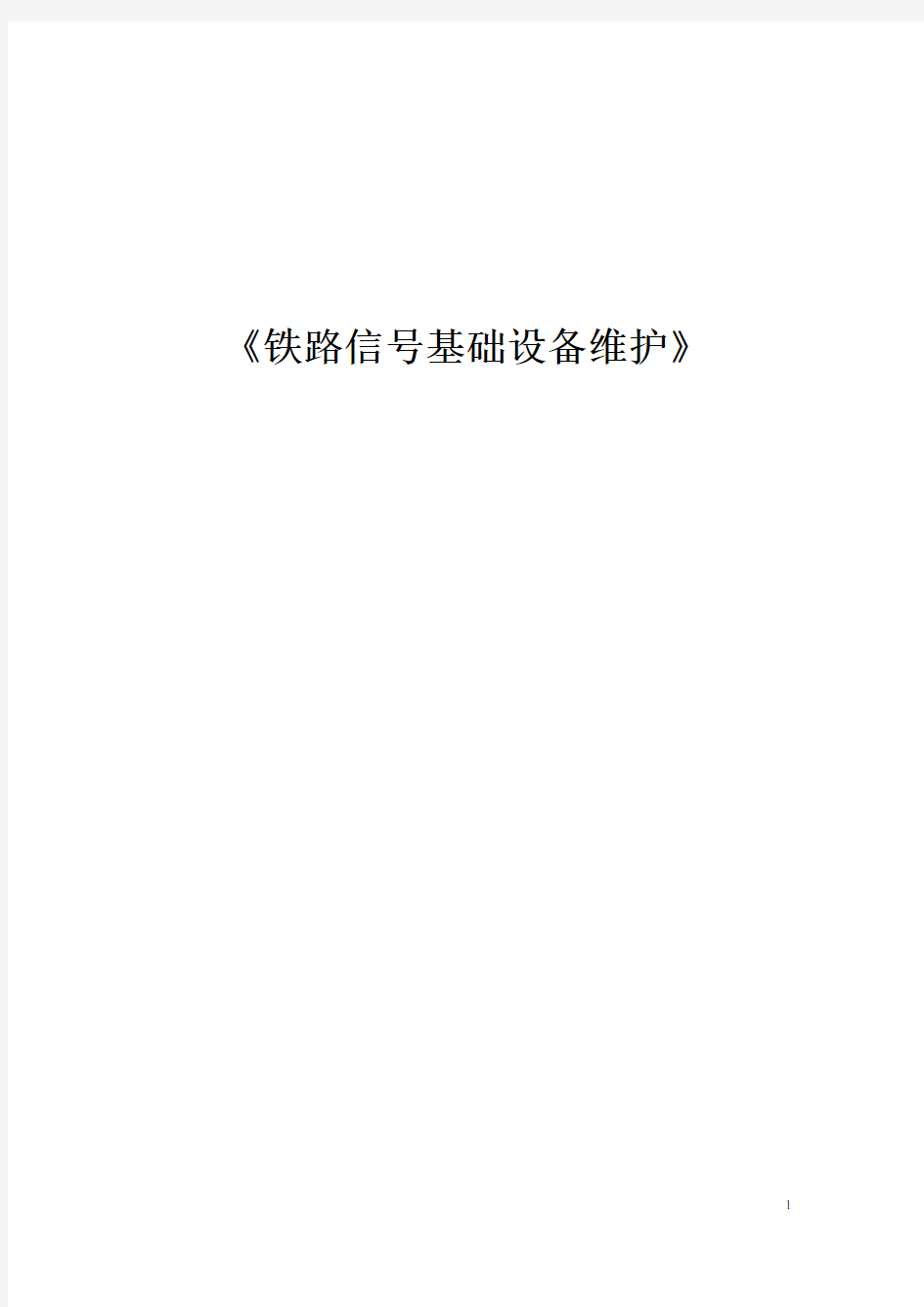 《铁路信号基础设备维护》

1